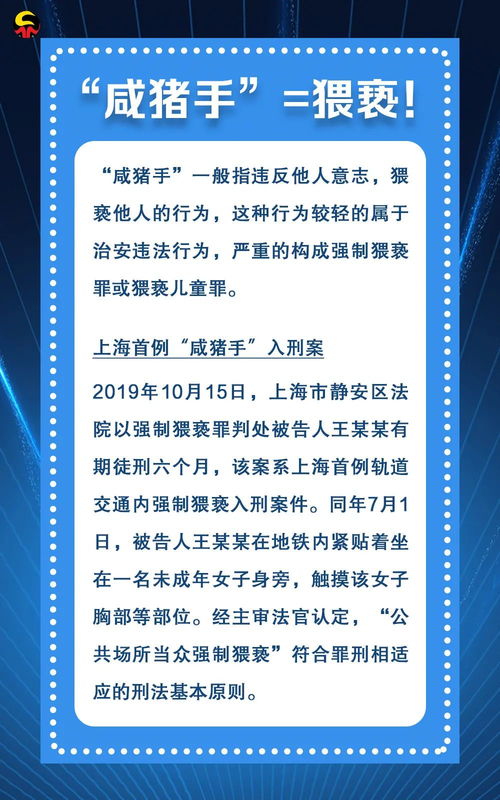 “咸猪手”=猥亵!

“咸猪手”一般指违反他人意志，猥亵他人的行为，这种行为较轻的属于治安违法行为，严重的构成强制猥亵罪或猥亵儿童罪。

上海首例“咸猪手”入刑案

2019年10月15日，上海市静安区法院以强制猥亵罪判处被告人王某某有期徒刑六个月，该案系上海首例轨道交通内强制猥亵入刑案件。同年7月1日，被告人王某某在地铁内紧贴着坐在一名未成年女子身旁，触摸该女子胸部等部位。经主审法官认定，“公共场所当众强制猥亵”符合罪刑相适应的刑法基本原则。